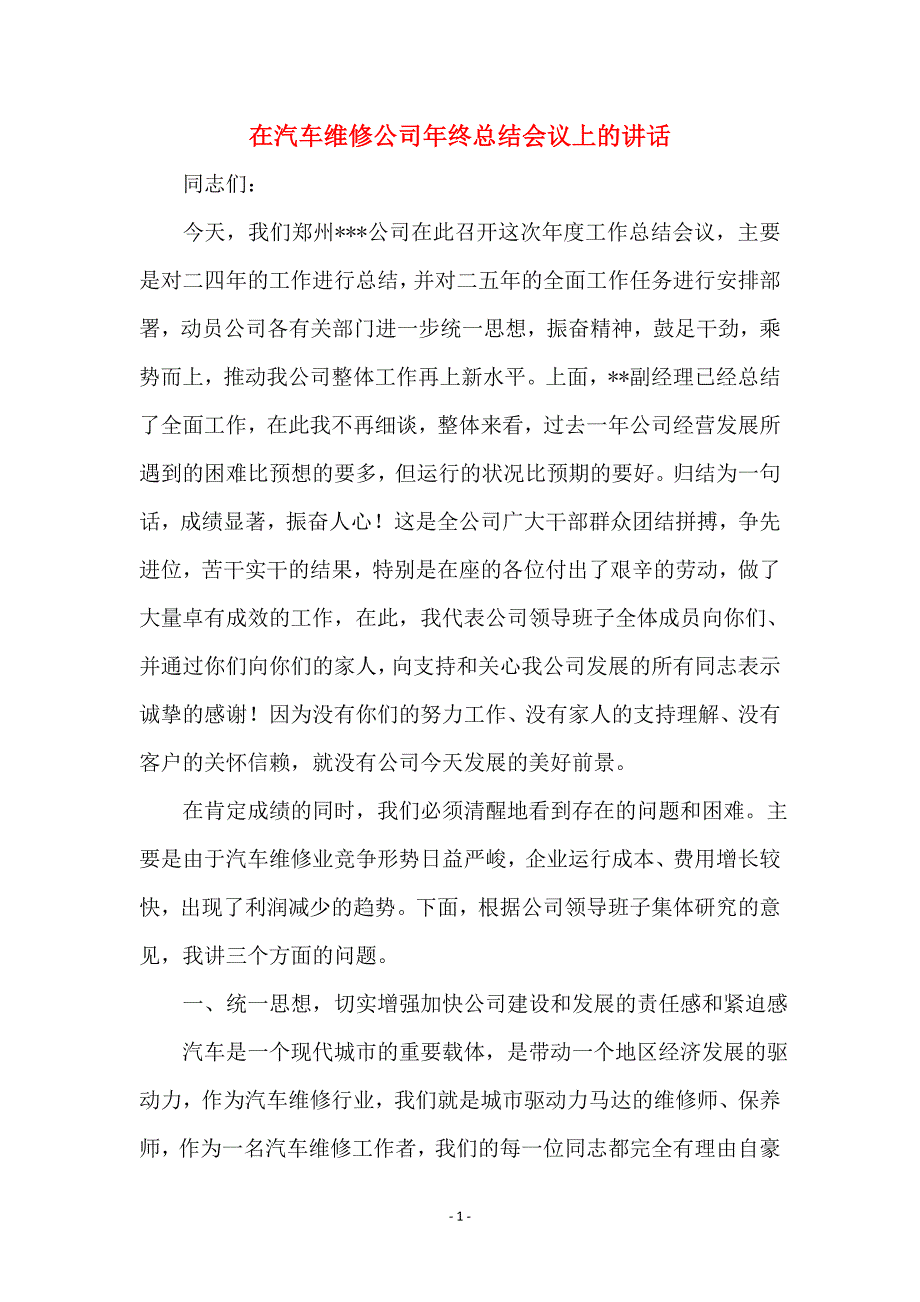 在汽车维修公司年终总结会议上的讲话

同志们：

今天，我们郑州***公司在此召开这次年度工作总结会议，主要是对二四年的工作进行总结，并对二五年的全面工作任务进行安排部署，动员公司各有关部门进一步统一思想，振奋精神，鼓足干劲，乘势而上，推动我公司整体工作再上新水平。上面，**副经理已经总结了全面工作，在此我不再细谈，整体来看，过去一年公司经营发展所遇到的困难比预想的要多，但运行的状况比预期的要好。归结为一句话，成绩显著，振奋人心！这是全公司广大干部群众团结拼搏，争先进位，苦干实干的结果，特别是在座的各位付出了艰辛的劳动，做了大量卓有成效的工作，在此，我代表公司领导班子全体成员向你们、并通过你们向你们的家人，向支持和关心我公司发展的所有同志表示诚挚的感谢！因为没有你们的努力工作、没有家人的支持理解、没有客户的关怀信赖，就没有公司今天发展的美好前景。

在肯定成绩的同时，我们必须清醒地看到存在的问题和困难。主要是由于汽车维修业竞争形势日益严峻，企业运行成本、费用增长较快，出现了利润减少的趋势。下面，根据公司领导班子集体研究的意见，我讲三个方面的问题。

一、统一思想，切实增强加快公司建设和发展的责任感和紧迫感

汽车是一个现代城市的重要载体，是带动一个地区经济发展的驱动力，作为汽车维修行业，我们就是城市驱动力马达的维修师、保养师，作为一名汽车维修工作者，我们的每一位同志都完全有理由自豪

- 1 -